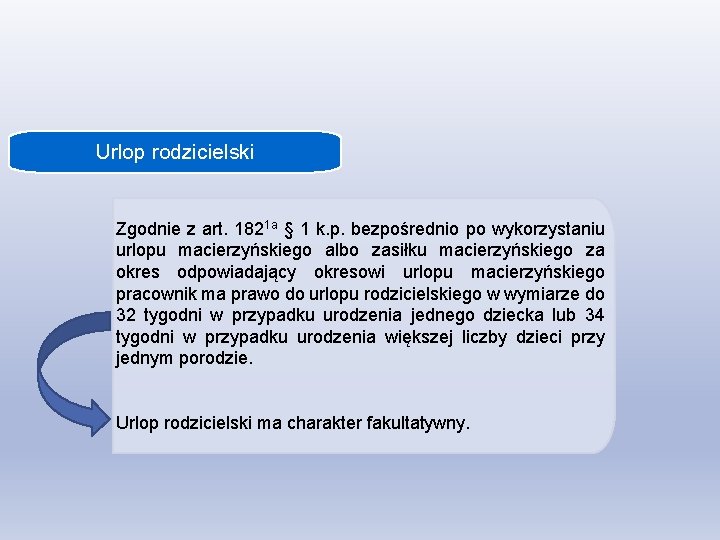 Urlop rodzicielski

Zgodnie z art. $182^{1a}$ § 1 k.p. bezpośrednio po wykorzystaniu urlopu macierzyńskiego albo zasiłku macierzyńskiego za okres odpowiadający okresowi urlopu macierzyńskiego pracownik ma prawo do urlopu rodzicielskiego w wymiarze do 32 tygodni w przypadku urodzenia jednego dziecka lub 34 tygodni w przypadku urodzenia większej liczby dzieci przy jednym porodzie.

Urlop rodzicielski ma charakter fakultatywny.